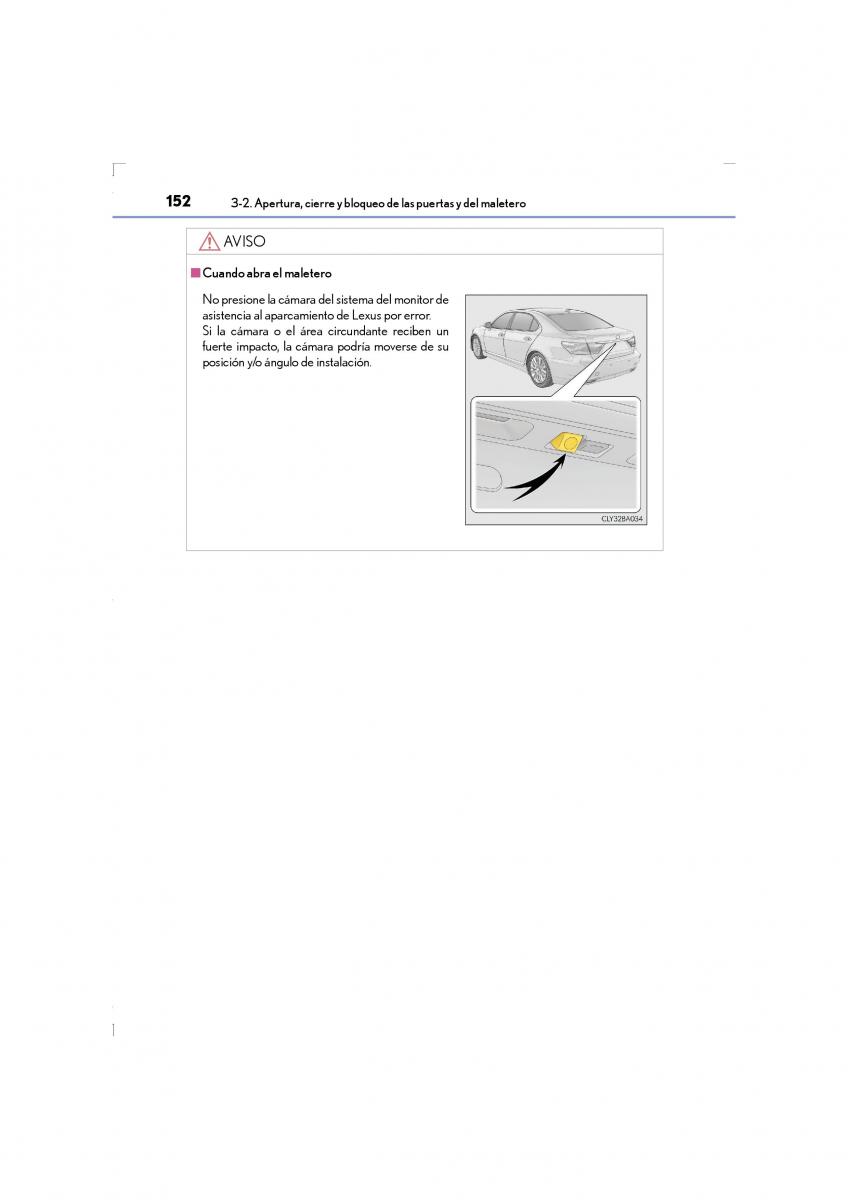 152 3-2. Apertura, cierre y bloqueo de las puertas y del maletero

AVISO

■ Cuando abra el maletero

No presione la cámara del sistema del monitor de asistencia al aparcamiento de Lexus por error.
Si la cámara o el área circundante reciben un fuerte impacto, la cámara podría moverse de su posición y/o ángulo de instalación.

CLY328A034